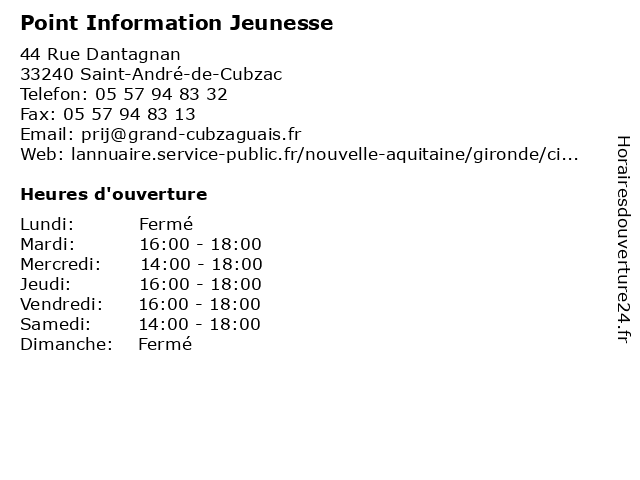 Point Information Jeunesse

44 Rue Dantagnan
33240 Saint-André-de-Cubzac
Telefon: 05 57 94 83 32
Fax: 05 57 94 83 13
Email: prij@grand-cubzaguais.fr
Web: lannuaire.service-public.fr/nouvelle-aquitaine/gironde/ci...

Heures d'ouverture

Lundi: Fermé
Mardi: 16:00 - 18:00
Mercredi: 14:00 - 18:00
Jeudi: 16:00 - 18:00
Vendredi: 16:00 - 18:00
Samedi: 14:00 - 18:00
Dimanche: Fermé

Horairesdouverture24.fr